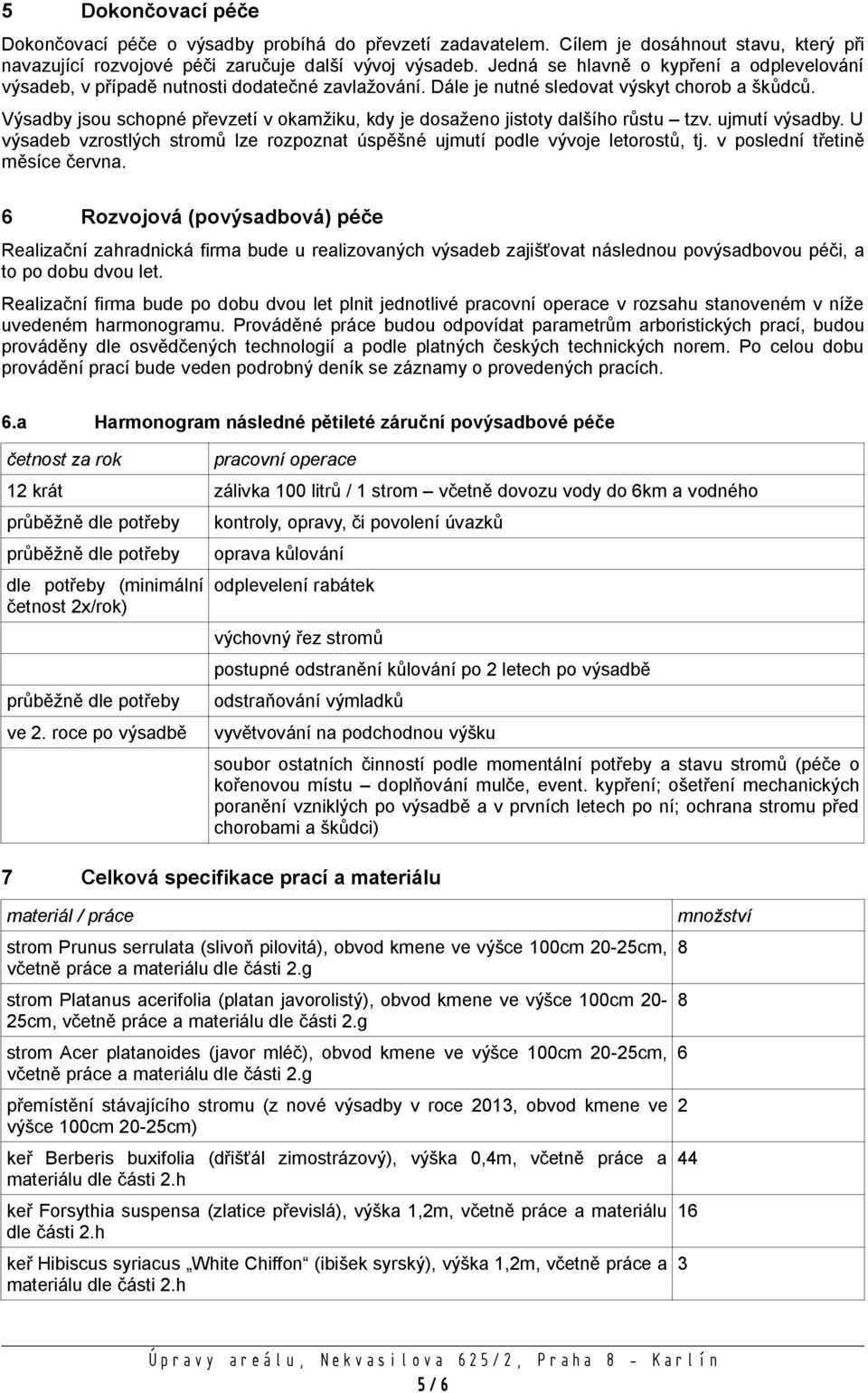 5 Dokončovací péče

Dokončovací péče o výsadby probíhá do převzetí zadavatelem. Cílem je dosáhnout stavu, který při navazující rozvojové péči zaručuje další vývoj výsadeb. Jedná se hlavně o kypření a odplevelování výsadeb, v případě nutnosti dodatečné zavlažování. Dále je nutné sledovat výskyt chorob a škůdců.

Výsadby jsou schopné převzetí v okamžiku, kdy je dosaženo jistoty dalšího růstu – tzv. ujmutí výsadby. U výsadeb vzrostlých stromů lze rozpoznat úspěšné ujmutí podle vývoje letorostů, tj. v poslední třetině měsíce června.

6 Rozvojová (povýsadbová) péče

Realizační zahradnická firma bude u realizovaných výsadeb zajišťovat následnou povýsadbovou péči, a to po dobu dvou let.

Realizační firma bude po dobu dvou let plnit jednotlivé pracovní operace v rozsahu stanoveném v níže uvedeném harmonogramu. Prováděné práce budou odpovídat parametrům arboristických prací, budou prováděny dle osvědčených technologií a podle platných českých technických norem. Po celou dobu provádění prací bude veden podrobný deník se záznamy o provedených pracích.

6.a Harmonogram následné pětileté záruční povýsadbové péče

| četnost za rok | pracovní operace |
|---|---|
| 12 krát | zálivka 100 litrů / 1 strom – včetně dovozu vody do 6km a vodného |
| průběžně dle potřeby | kontroly, opravy, či povolení úvazků |
| průběžně dle potřeby | oprava kůlování |
| dle potřeby (minimální četnost 2x/rok) | odplevelení rabátek |
| | výchovný řez stromů |
| | postupné odstranění kůlování po 2 letech po výsadbě |
| průběžně dle potřeby | odstraňování výmladků |
| ve 2. roce po výsadbě | vyvětvování na podchodnou výšku |
| | soubor ostatních činností podle momentální potřeby a stavu stromů (péče o kořenovou místu – doplňování mulče, event. kypření; ošetření mechanických poranění vzniklých po výsadbě a v prvních letech po ní; ochrana stromu před chorobami a škůdci) |

7 Celková specifikace prací a materiálu

| materiál / práce | množství |
|---|---|
| strom Prunus serrulata (slivoň pilovitá), obvod kmene ve výšce 100cm 20-25cm, včetně práce a materiálu dle části 2.g | 8 |
| strom Platanus acerifolia (platan javorolistý), obvod kmene ve výšce 100cm 20-25cm, včetně práce a materiálu dle části 2.g | 8 |
| strom Acer platanoides (javor mléč), obvod kmene ve výšce 100cm 20-25cm, včetně práce a materiálu dle části 2.g | 6 |
| přemístění stávajícího stromu (z nové výsadby v roce 2013, obvod kmene ve výšce 100cm 20-25cm) | 2 |
| keř Berberis buxifolia (dřišťál zimostrázový), výška 0,4m, včetně práce a materiálu dle části 2.h | 44 |
| keř Forsythia suspensa (zlatice převislá), výška 1,2m, včetně práce a materiálu dle části 2.h | 16 |
| keř Hibiscus syriacus „White Chiffon“ (ibišek syrský), výška 1,2m, včetně práce a materiálu dle části 2.h | 3 |

Úpravy areálu, Nekvasilova 625/2, Praha 8 – Karlín

5/6